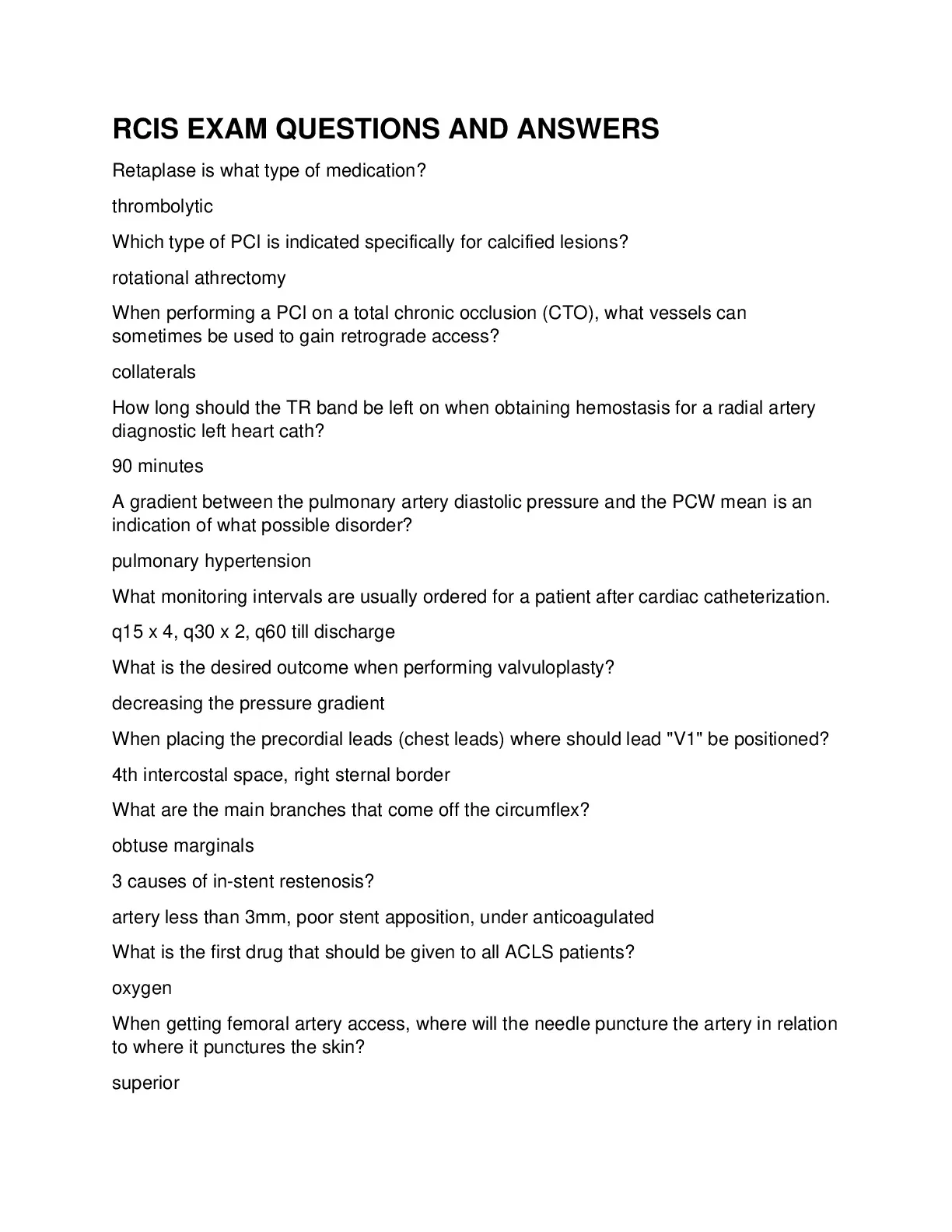 RCIS EXAM QUESTIONS AND ANSWERS

Retaplase is what type of medication?

thrombolytic

Which type of PCI is indicated specifically for calcified lesions?

rotational athrectomy

When performing a PCI on a total chronic occlusion (CTO), what vessels can sometimes be used to gain retrograde access?

collaterals

How long should the TR band be left on when obtaining hemostasis for a radial artery diagnostic left heart cath?

90 minutes

A gradient between the pulmonary artery diastolic pressure and the PCW mean is an indication of what possible disorder?

pulmonary hypertension

What monitoring intervals are usually ordered for a patient after cardiac catheterization.

q15 x 4, q30 x 2, q60 till discharge

What is the desired outcome when performing valvuloplasty?

decreasing the pressure gradient

When placing the precordial leads (chest leads) where should lead "V1" be positioned?

4th intercostal space, right sternal border

What are the main branches that come off the circumflex?

obtuse marginals

3 causes of in-stent restenosis?

artery less than 3mm, poor stent apposition, under anticoagulated

What is the first drug that should be given to all ACLS patients?

oxygen

When getting femoral artery access, where will the needle puncture the artery in relation to where it punctures the skin?

superior